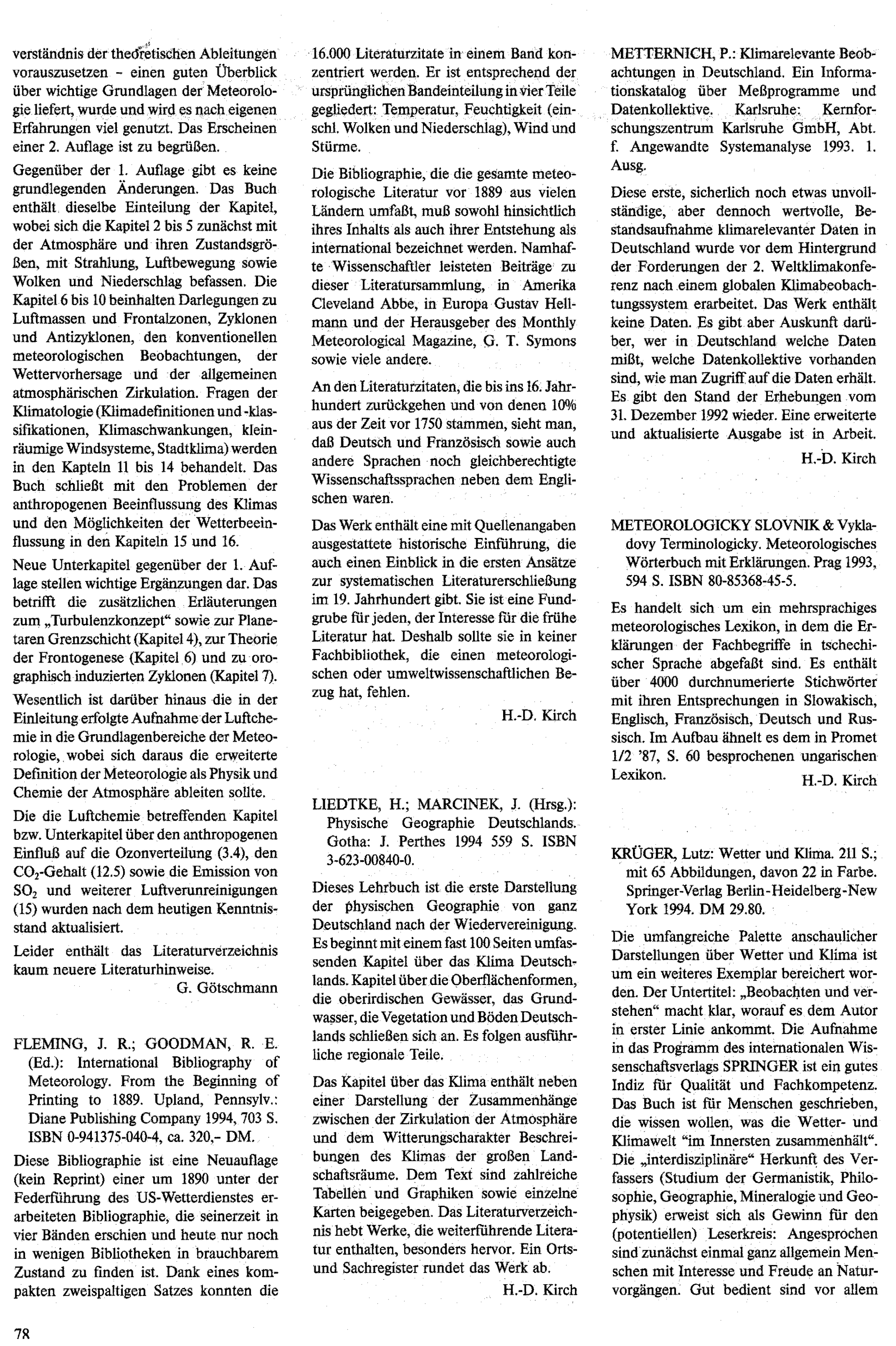 verständnis der theoretischen Ableitungen vorauszusetzen - einen guten Überblick über wichtige Grundlagen der Meteorologie liefert, wurde und wird es nach eigenen Erfahrungen viel genutzt. Das Erscheinen einer 2. Auflage ist zu begrüßen.

Gegenüber der 1. Auflage gibt es keine grundlegenden Änderungen. Das Buch enthält dieselbe Einteilung der Kapitel, wobei sich die Kapitel 2 bis 5 zunächst mit der Atmosphäre und ihren Zustandsgrößen, mit Strahlung, Luftbewegung sowie Wolken und Niederschlag befassen. Die Kapitel 6 bis 10 beinhalten Darlegungen zu Luftmassen und Frontalzonen, Zyklonen und Antizyklonen, den konventionellen meteorologischen Beobachtungen, der Wettervorhersage und der allgemeinen atmosphärischen Zirkulation. Fragen der Klimatologie (Klimadefinitionen und -klassifikationen, Klimaschwankungen, kleinräumige Windsysteme, Stadtklima) werden in den Kapteln 11 bis 14 behandelt. Das Buch schließt mit den Problemen der anthropogenen Beeinflussung des Klimas und den Möglichkeiten der Wetterbeeinflussung in den Kapiteln 15 und 16.

Neue Unterkapitel gegenüber der 1. Auflage stellen wichtige Ergänzungen dar. Das betrifft die zusätzlichen Erläuterungen zum „Turbulenzkonzept“ sowie zur Planetaren Grenzschicht (Kapitel 4), zur Theorie der Frontogenese (Kapitel 6) und zu orographisch induzierten Zyklonen (Kapitel 7).

Wesentlich ist darüber hinaus die in der Einleitung erfolgte Aufnahme der Luftchemie in die Grundlagenbereiche der Meteorologie, wobei sich daraus die erweiterte Definition der Meteorologie als Physik und Chemie der Atmosphäre ableiten sollte.

Die die Luftchemie betreffenden Kapitel bzw. Unterkapitel über den anthropogenen Einfluß auf die Ozonverteilung (3.4), den $CO_2$-Gehalt (12.5) sowie die Emission von $SO_2$ und weiterer Luftverunreinigungen (15) wurden nach dem heutigen Kenntnisstand aktualisiert.

Leider enthält das Literaturverzeichnis kaum neuere Literaturhinweise.

G. Götschmann

FLEMING, J. R.; GOODMAN, R. E. (Ed.): International Bibliography of Meteorology. From the Beginning of Printing to 1889. Upland, Pennsylv.: Diane Publishing Company 1994, 703 S. ISBN 0-941375-040-4, ca. 320,- DM.

Diese Bibliographie ist eine Neuauflage (kein Reprint) einer um 1890 unter der Federführung des US-Wetterdienstes erarbeiteten Bibliographie, die seinerzeit in vier Bänden erschien und heute nur noch in wenigen Bibliotheken in brauchbarem Zustand zu finden ist. Dank eines kompakten zweispaltigen Satzes konnten die 16.000 Literaturzitate in einem Band konzentriert werden. Er ist entsprechend der ursprünglichen Bandeinteilung in vier Teile gegliedert: Temperatur, Feuchtigkeit (einschl. Wolken und Niederschlag), Wind und Stürme.

Die Bibliographie, die die gesamte meteorologische Literatur vor 1889 aus vielen Ländern umfaßt, muß sowohl hinsichtlich ihres Inhalts als auch ihrer Entstehung als international bezeichnet werden. Namhafte Wissenschaftler leisteten Beiträge zu dieser Literatursammlung, in Amerika Cleveland Abbe, in Europa Gustav Hellmann und der Herausgeber des Monthly Meteorological Magazine, G. T. Symons sowie viele andere.

An den Literaturzitaten, die bis ins 16. Jahrhundert zurückgehen und von denen 10% aus der Zeit vor 1750 stammen, sieht man, daß Deutsch und Französisch sowie auch andere Sprachen noch gleichberechtigte Wissenschaftssprachen neben dem Englischen waren.

Das Werk enthält eine mit Quellenangaben ausgestattete historische Einführung, die auch einen Einblick in die ersten Ansätze zur systematischen Literaturerschließung im 19. Jahrhundert gibt. Sie ist eine Fundgrube für jeden, der Interesse für die frühe Literatur hat. Deshalb sollte sie in keiner Fachbibliothek, die einen meteorologischen oder umweltwissenschaftlichen Bezug hat, fehlen.

H.-D. Kirch

LIEDTKE, H.; MARCINEK, J. (Hrsg.): Physische Geographie Deutschlands. Gotha: J. Perthes 1994 559 S. ISBN 3-623-00840-0.

Dieses Lehrbuch ist die erste Darstellung der physischen Geographie von ganz Deutschland nach der Wiedervereinigung. Es beginnt mit einem fast 100 Seiten umfassenden Kapitel über das Klima Deutschlands. Kapitel über die Oberflächenformen, die oberirdischen Gewässer, das Grundwasser, die Vegetation und Böden Deutschlands schließen sich an. Es folgen ausführliche regionale Teile.

Das Kapitel über das Klima enthält neben einer Darstellung der Zusammenhänge zwischen der Zirkulation der Atmosphäre und dem Witterungscharakter Beschreibungen des Klimas der großen Landschaftsräume. Dem Text sind zahlreiche Tabellen und Graphiken sowie einzelne Karten beigegeben. Das Literaturverzeichnis hebt Werke, die weiterführende Literatur enthalten, besonders hervor. Ein Orts- und Sachregister rundet das Werk ab.

H.-D. Kirch

METTERNICH, P.: Klimarelevante Beobachtungen in Deutschland. Ein Informationskatalog über Meßprogramme und Datenkollektive. Karlsruhe: Kernforschungszentrum Karlsruhe GmbH, Abt. f. Angewandte Systemanalyse 1993. 1. Ausg.

Diese erste, sicherlich noch etwas unvollständige, aber dennoch wertvolle, Bestandsaufnahme klimarelevanter Daten in Deutschland wurde vor dem Hintergrund der Forderungen der 2. Weltklimakonferenz nach einem globalen Klimabeobachtungssystem erarbeitet. Das Werk enthält keine Daten. Es gibt aber Auskunft darüber, wer in Deutschland welche Daten mißt, welche Datenkollektive vorhanden sind, wie man Zugriff auf die Daten erhält. Es gibt den Stand der Erhebungen vom 31. Dezember 1992 wieder. Eine erweiterte und aktualisierte Ausgabe ist in Arbeit.

H.-D. Kirch

METEOROLOGICKY SLOVNIK & Vykladovy Terminologicky. Meteorologisches Wörterbuch mit Erklärungen. Prag 1993, 594 S. ISBN 80-85368-45-5.

Es handelt sich um ein mehrsprachiges meteorologisches Lexikon, in dem die Erklärungen der Fachbegriffe in tschechischer Sprache abgefaßt sind. Es enthält über 4000 durchnumerierte Stichwörter mit ihren Entsprechungen in Slowakisch, Englisch, Französisch, Deutsch und Russisch. Im Aufbau ähnelt es dem in Promet 1/2 '87, S. 60 besprochenen ungarischen Lexikon.

H.-D. Kirch

KRÜGER, Lutz: Wetter und Klima. 211 S.; mit 65 Abbildungen, davon 22 in Farbe. Springer-Verlag Berlin-Heidelberg-New York 1994. DM 29.80.

Die umfangreiche Palette anschaulicher Darstellungen über Wetter und Klima ist um ein weiteres Exemplar bereichert worden. Der Untertitel: „Beobachten und verstehen“ macht klar, worauf es dem Autor in erster Linie ankommt. Die Aufnahme in das Programm des internationalen Wissenschaftsverlags SPRINGER ist ein gutes Indiz für Qualität und Fachkompetenz. Das Buch ist für Menschen geschrieben, die wissen wollen, was die Wetter- und Klimawelt "im Innersten zusammenhält". Die „interdisziplinäre“ Herkunft des Verfassers (Studium der Germanistik, Philosophie, Geographie, Mineralogie und Geophysik) erweist sich als Gewinn für den (potentiellen) Leserkreis: Angesprochen sind zunächst einmal ganz allgemein Menschen mit Interesse und Freude an Naturvorgängen. Gut bedient sind vor allem

78